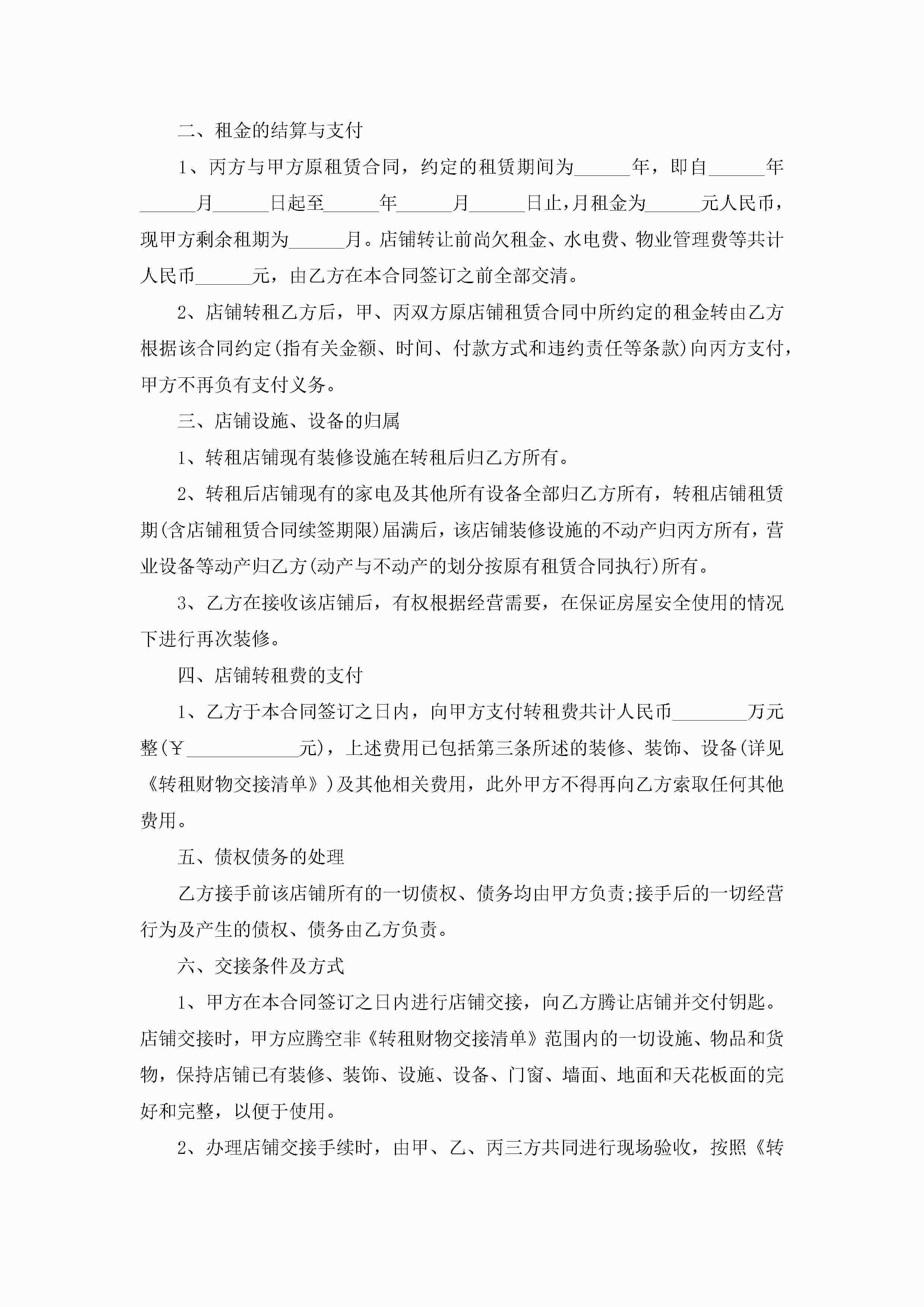 二、租金的结算与支付

1、丙方与甲方原租赁合同，约定的租赁期间为______年，即自______年______月______日起至______年______月______日止，月租金为______元人民币，现甲方剩余租期为______月。店铺转让前尚欠租金、水电费、物业管理费等共计人民币______元，由乙方在本合同签订之前全部交清。

2、店铺转租乙方后，甲、丙双方原店铺租赁合同中所约定的租金转由乙方根据该合同约定(指有关金额、时间、付款方式和违约责任等条款)向丙方支付，甲方不再负有支付义务。

三、店铺设施、设备的归属

1、转租店铺现有装修设施在转租后归乙方所有。

2、转租后店铺现有的家电及其他所有设备全部归乙方所有，转租店铺租赁期(含店铺租赁合同续签期限)届满后，该店铺装修设施的不动产归丙方所有，营业设备等动产归乙方(动产与不动产的划分按原有租赁合同执行)所有。

3、乙方在接收该店铺后，有权根据经营需要，在保证房屋安全使用的情况下进行再次装修。

四、店铺转租费的支付

1、乙方于本合同签订之日内，向甲方支付转租费共计人民币________万元整(￥____________元)，上述费用已包括第三条所述的装修、装饰、设备(详见《转租财物交接清单》)及其他相关费用，此外甲方不得再向乙方索取任何其他费用。

五、债权债务的处理

乙方接手前该店铺所有的一切债权、债务均由甲方负责;接手后的一切经营行为及产生的债权、债务由乙方负责。

六、交接条件及方式

1、甲方在本合同签订之日内进行店铺交接，向乙方腾让店铺并交付钥匙。店铺交接时，甲方应腾空非《转租财物交接清单》范围内的一切设施、物品和货物，保持店铺已有装修、装饰、设施、设备、门窗、墙面、地面和天花板面的完好和完整，以便于使用。

2、办理店铺交接手续时，由甲、乙、丙三方共同进行现场验收，按照《转